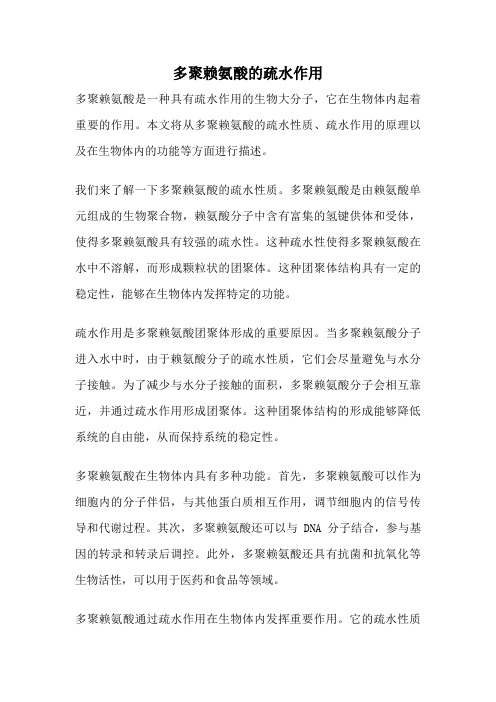 多聚赖氨酸的疏水作用

多聚赖氨酸是一种具有疏水作用的生物大分子，它在生物体内起着重要的作用。本文将从多聚赖氨酸的疏水性质、疏水作用的原理以及在生物体内的功能等方面进行描述。

我们来了解一下多聚赖氨酸的疏水性质。多聚赖氨酸是由赖氨酸单元组成的生物聚合物，赖氨酸分子中含有富集的氢键供体和受体，使得多聚赖氨酸具有较强的疏水性。这种疏水性使得多聚赖氨酸在水中不溶解，而形成颗粒状的团聚体。这种团聚体结构具有一定的稳定性，能够在生物体内发挥特定的功能。

疏水作用是多聚赖氨酸团聚体形成的重要原因。当多聚赖氨酸分子进入水中时，由于赖氨酸分子的疏水性质，它们会尽量避免与水分子接触。为了减少与水分子接触的面积，多聚赖氨酸分子会相互靠近，并通过疏水作用形成团聚体。这种团聚体结构的形成能够降低系统的自由能，从而保持系统的稳定性。

多聚赖氨酸在生物体内具有多种功能。首先，多聚赖氨酸可以作为细胞内的分子伴侣，与其他蛋白质相互作用，调节细胞内的信号传导和代谢过程。其次，多聚赖氨酸还可以与 DNA 分子结合，参与基因的转录和转录后调控。此外，多聚赖氨酸还具有抗菌和抗氧化等生物活性，可以用于医药和食品等领域。

多聚赖氨酸通过疏水作用在生物体内发挥重要作用。它的疏水性质